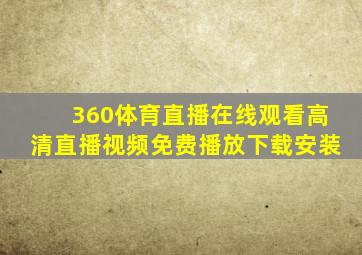 360体育直播在线观看高清直播视频免费播放下载安装